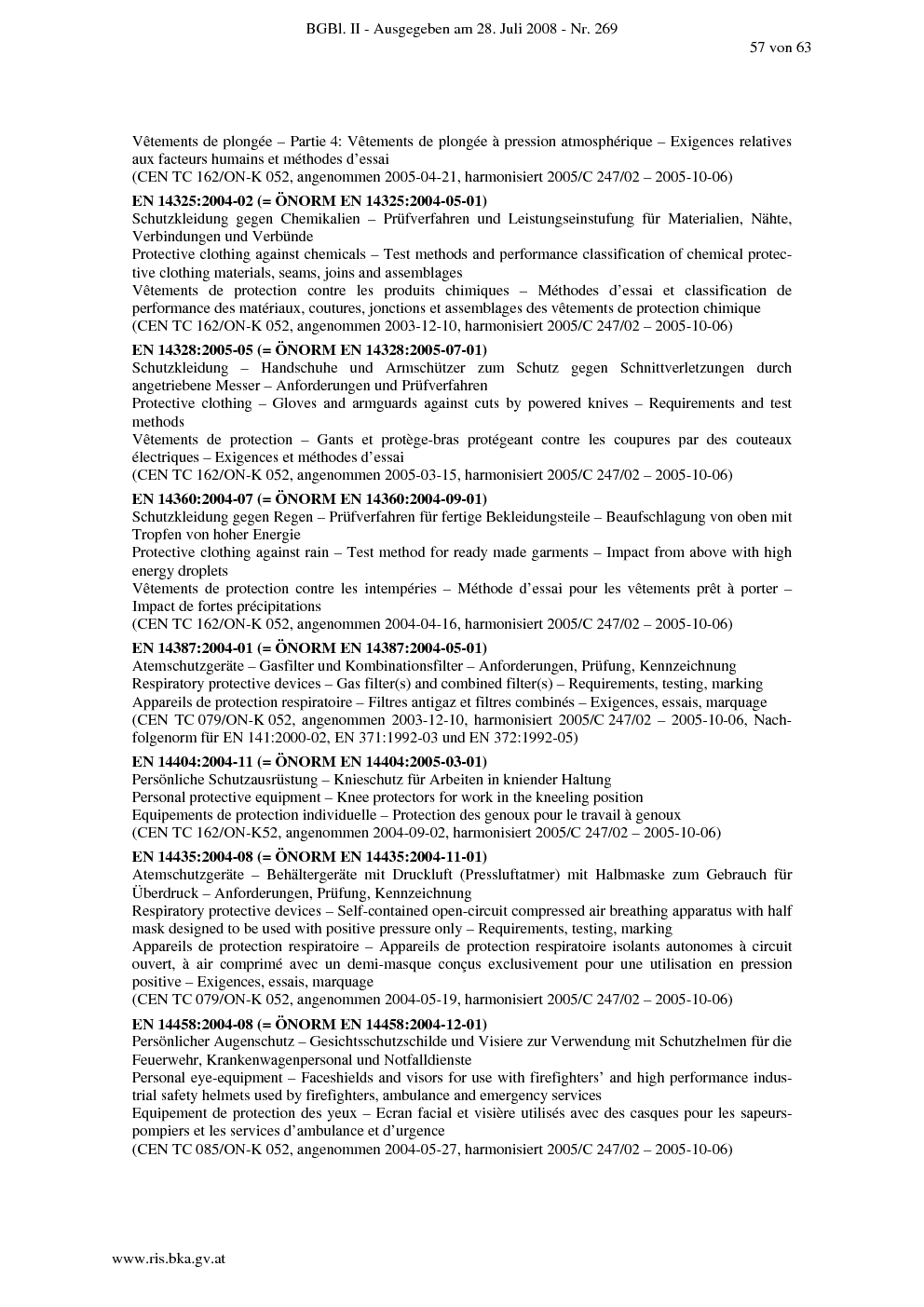 BGBl. II - Ausgegeben am 28. Juli 2008 - Nr. 269

57 von 63

Vêtements de plongée – Partie 4: Vêtements de plongée à pression atmosphérique – Exigences relatives aux facteurs humains et méthodes d'essai
(CEN TC 162/ON-K 052, angenommen 2005-04-21, harmonisiert 2005/C 247/02 – 2005-10-06)

EN 14325:2004-02 (= ÖNORM EN 14325:2004-05-01)
Schutzkleidung gegen Chemikalien – Prüfverfahren und Leistungseinstufung für Materialien, Nähte, Verbindungen und Verbünde
Protective clothing against chemicals – Test methods and performance classification of chemical protective clothing materials, seams, joins and assemblages
Vêtements de protection contre les produits chimiques – Méthodes d'essai et classification de performance des matériaux, coutures, jonctions et assemblages des vêtements de protection chimique
(CEN TC 162/ON-K 052, angenommen 2003-12-10, harmonisiert 2005/C 247/02 – 2005-10-06)

EN 14328:2005-05 (= ÖNORM EN 14328:2005-07-01)
Schutzkleidung – Handschuhe und Armschützer zum Schutz gegen Schnittverletzungen durch angetriebene Messer – Anforderungen und Prüfverfahren
Protective clothing – Gloves and armguards against cuts by powered knives – Requirements and test methods
Vêtements de protection – Gants et protège-bras protégeant contre les coupures par des couteaux électriques – Exigences et méthodes d'essai
(CEN TC 162/ON-K 052, angenommen 2005-03-15, harmonisiert 2005/C 247/02 – 2005-10-06)

EN 14360:2004-07 (= ÖNORM EN 14360:2004-09-01)
Schutzkleidung gegen Regen – Prüfverfahren für fertige Bekleidungsteile – Beaufschlagung von oben mit Tropfen von hoher Energie
Protective clothing against rain – Test method for ready made garments – Impact from above with high energy droplets
Vêtements de protection contre les intempéries – Méthode d'essai pour les vêtements prêt à porter – Impact de fortes précipitations
(CEN TC 162/ON-K 052, angenommen 2004-04-16, harmonisiert 2005/C 247/02 – 2005-10-06)

EN 14387:2004-01 (= ÖNORM EN 14387:2004-05-01)
Atemschutzgeräte – Gasfilter und Kombinationsfilter – Anforderungen, Prüfung, Kennzeichnung
Respiratory protective devices – Gas filter(s) and combined filter(s) – Requirements, testing, marking
Appareils de protection respiratoire – Filtres antigaz et filtres combinés – Exigences, essais, marquage
(CEN TC 079/ON-K 052, angenommen 2003-12-10, harmonisiert 2005/C 247/02 – 2005-10-06, Nachfolgenorm für EN 141:2000-02, EN 371:1992-03 und EN 372:1992-05)

EN 14404:2004-11 (= ÖNORM EN 14404:2005-03-01)
Persönliche Schutzausrüstung – Knieschutz für Arbeiten in kniender Haltung
Personal protective equipment – Knee protectors for work in the kneeling position
Equipements de protection individuelle – Protection des genoux pour le travail à genoux
(CEN TC 162/ON-K52, angenommen 2004-09-02, harmonisiert 2005/C 247/02 – 2005-10-06)

EN 14435:2004-08 (= ÖNORM EN 14435:2004-11-01)
Atemschutzgeräte – Behältergeräte mit Druckluft (Pressluftatmer) mit Halbmaske zum Gebrauch für Überdruck – Anforderungen, Prüfung, Kennzeichnung
Respiratory protective devices – Self-contained open-circuit compressed air breathing apparatus with half mask designed to be used with positive pressure only – Requirements, testing, marking
Appareils de protection respiratoire – Appareils de protection respiratoire isolants autonomes à circuit ouvert, à air comprimé avec un demi-masque conçus exclusivement pour une utilisation en pression positive – Exigences, essais, marquage
(CEN TC 079/ON-K 052, angenommen 2004-05-19, harmonisiert 2005/C 247/02 – 2005-10-06)

EN 14458:2004-08 (= ÖNORM EN 14458:2004-12-01)
Persönlicher Augenschutz – Gesichtsschutzschilde und Visiere zur Verwendung mit Schutzhelmen für die Feuerwehr, Krankenwagenpersonal und Notfalldienste
Personal eye-equipment – Faceshields and visors for use with firefighters' and high performance industrial safety helmets used by firefighters, ambulance and emergency services
Equipement de protection des yeux – Ecran facial et visière utilisés avec des casques pour les sapeurs-pompiers et les services d'ambulance et d'urgence
(CEN TC 085/ON-K 052, angenommen 2004-05-27, harmonisiert 2005/C 247/02 – 2005-10-06)

www.ris.bka.gv.at